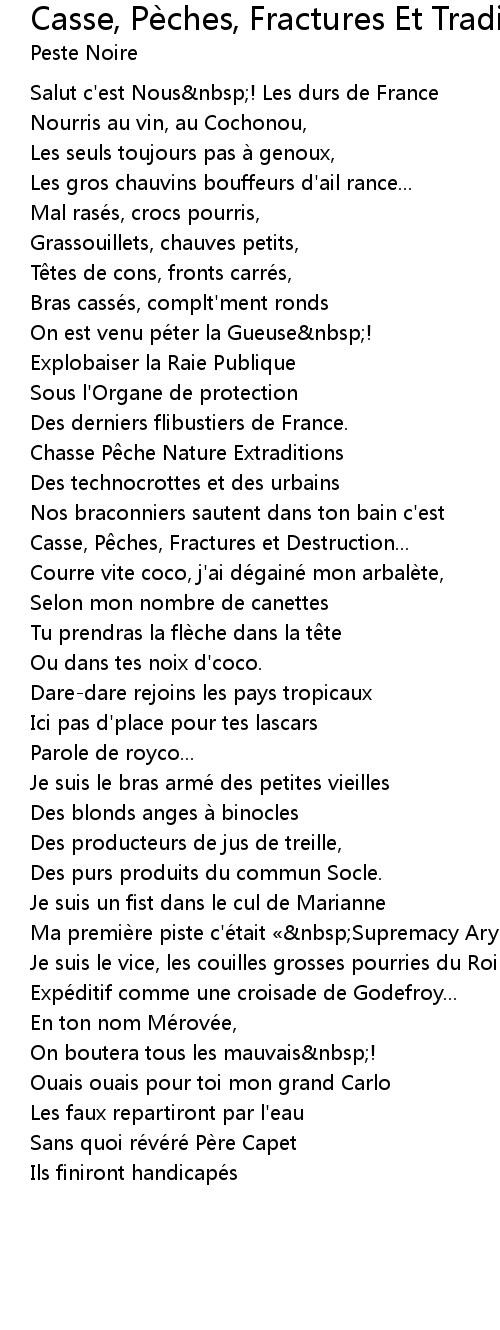 Casse, Pèches, Fractures Et Tradi
Peste Noire

Salut c'est Nous&nbsp;! Les durs de France
Nourris au vin, au Cochonou,
Les seuls toujours pas à genoux,
Les gros chauvins bouffeurs d'ail rance...
Mal rasés, crocs pourris,
Grassouillets, chauves petits,
Têtes de cons, fronts carrés,
Bras cassés, complt'ment ronds
On est venu péter la Gueuse&nbsp;!
Explobaiser la Raie Publique
Sous l'Organe de protection
Des derniers flibustiers de France.
Chasse Pêche Nature Extraditions
Des technocrottes et des urbains
Nos braconniers sautent dans ton bain c'est
Casse, Pêches, Fractures et Destruction...
Courre vite coco, j'ai dégainé mon arbalète,
Selon mon nombre de canettes
Tu prendras la flèche dans la tête
Ou dans tes noix d'coco.
Dare-dare rejoins les pays tropicaux
Ici pas d'place pour tes lascars
Parole de royco...
Je suis le bras armé des petites vieilles
Des blonds anges à binocles
Des producteurs de jus de treille,
Des purs produits du commun Socle.
Je suis un fist dans le cul de Marianne
Ma première piste c'était «&nbsp;Supremacy Ary
Je suis le vice, les couilles grosses pourries du Roi
Expéditif comme une croisade de Godefroy...
En ton nom Mérovée,
On boutera tous les mauvais&nbsp;!
Ouais ouais pour toi mon grand Carlo
Les faux repartiront par l'eau
Sans quoi révéré Père Capet
Ils finiront handicapés